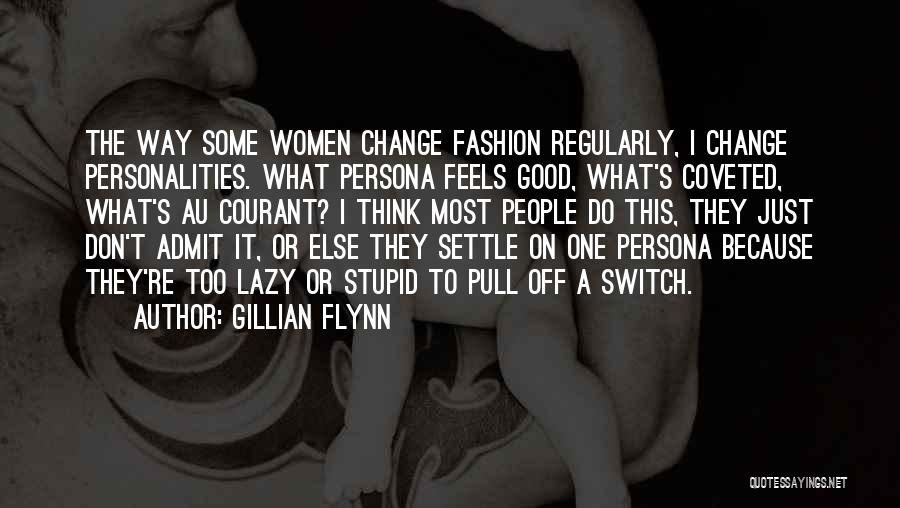 THE WAY SOME WOMEN CHANGE FASHION REGULARLY, I CHANGE PERSONALITIES. WHAT PERSONA FEELS GOOD, WHAT'S COVETED, WHAT'S AU COURANT? I THINK MOST PEOPLE DO THIS, THEY JUST DON'T ADMIT IT, OR ELSE THEY SETTLE ON ONE PERSONA BECAUSE THEY'RE TOO LAZY OR STUPID TO PULL OFF A SWITCH.
AUTHOR: GILLIAN FLYNN

QUOTESSAYINGS.NET